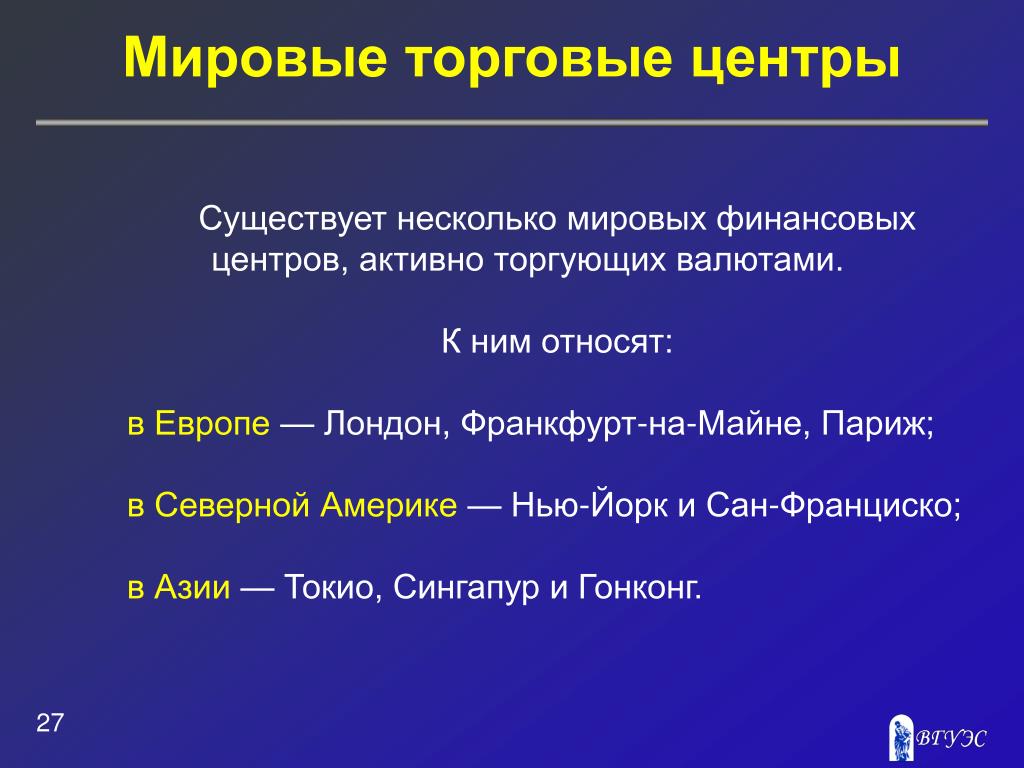 Мировые торговые центры

Существует несколько мировых финансовых центров, активно торгующих валютами.

К ним относят:

в Европе — Лондон, Франкфурт-на-Майне, Париж;

в Северной Америке — Нью-Йорк и Сан-Франциско;

в Азии — Токио, Сингапур и Гонконг.

27

ВГУЭС